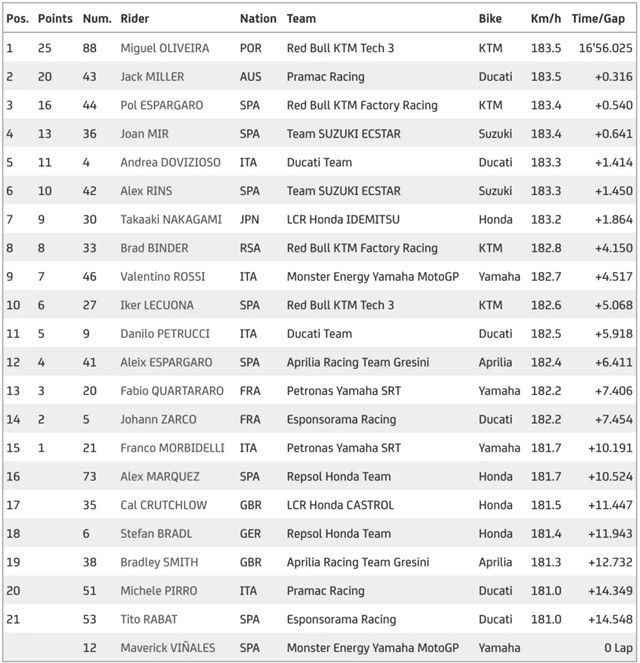 | Pos. | Points | Num. | Rider | Nation | Team | Bike | Km/h | Time/Gap |
|---|---|---|---|---|---|---|---|---|
| 1 | 25 | 88 | Miguel OLIVEIRA | POR | Red Bull KTM Tech 3 | KTM | 183.5 | 16'56.025 |
| 2 | 20 | 43 | Jack MILLER | AUS | Pramac Racing | Ducati | 183.5 | +0.316 |
| 3 | 16 | 44 | Pol ESPARGARO | SPA | Red Bull KTM Factory Racing | KTM | 183.4 | +0.540 |
| 4 | 13 | 36 | Joan MIR | SPA | Team SUZUKI ECSTAR | Suzuki | 183.4 | +0.641 |
| 5 | 11 | 4 | Andrea DOVIZIOSO | ITA | Ducati Team | Ducati | 183.3 | +1.414 |
| 6 | 10 | 42 | Alex RINS | SPA | Team SUZUKI ECSTAR | Suzuki | 183.3 | +1.450 |
| 7 | 9 | 30 | Takaaki NAKAGAMI | JPN | LCR Honda IDEMITSU | Honda | 183.2 | +1.864 |
| 8 | 8 | 33 | Brad BINDER | RSA | Red Bull KTM Factory Racing | KTM | 182.8 | +4.150 |
| 9 | 7 | 46 | Valentino ROSSI | ITA | Monster Energy Yamaha MotoGP | Yamaha | 182.7 | +4.517 |
| 10 | 6 | 27 | Iker LECUONA | SPA | Red Bull KTM Tech 3 | KTM | 182.6 | +5.068 |
| 11 | 5 | 9 | Danilo PETRUCCI | ITA | Ducati Team | Ducati | 182.5 | +5.918 |
| 12 | 4 | 41 | Aleix ESPARGARO | SPA | Aprilia Racing Team Gresini | Aprilia | 182.4 | +6.411 |
| 13 | 3 | 20 | Fabio QUARTARARO | FRA | Petronas Yamaha SRT | Yamaha | 182.2 | +7.406 |
| 14 | 2 | 5 | Johann ZARCO | FRA | Esponsorama Racing | Ducati | 182.2 | +7.454 |
| 15 | 1 | 21 | Franco MORBIDELLI | ITA | Petronas Yamaha SRT | Yamaha | 181.7 | +10.191 |
| 16 | | 73 | Alex MARQUEZ | SPA | Repsol Honda Team | Honda | 181.7 | +10.524 |
| 17 | | 35 | Cal CRUTCHLOW | GBR | LCR Honda CASTROL | Honda | 181.5 | +11.447 |
| 18 | | 6 | Stefan BRADL | GER | Repsol Honda Team | Honda | 181.4 | +11.943 |
| 19 | | 38 | Bradley SMITH | GBR | Aprilia Racing Team Gresini | Aprilia | 181.3 | +12.732 |
| 20 | | 51 | Michele PIRRO | ITA | Pramac Racing | Ducati | 181.0 | +14.349 |
| 21 | | 53 | Tito RABAT | SPA | Esponsorama Racing | Ducati | 181.0 | +14.548 |
| | | 12 | Maverick VIÑALES | SPA | Monster Energy Yamaha MotoGP | Yamaha | | 0 Lap |